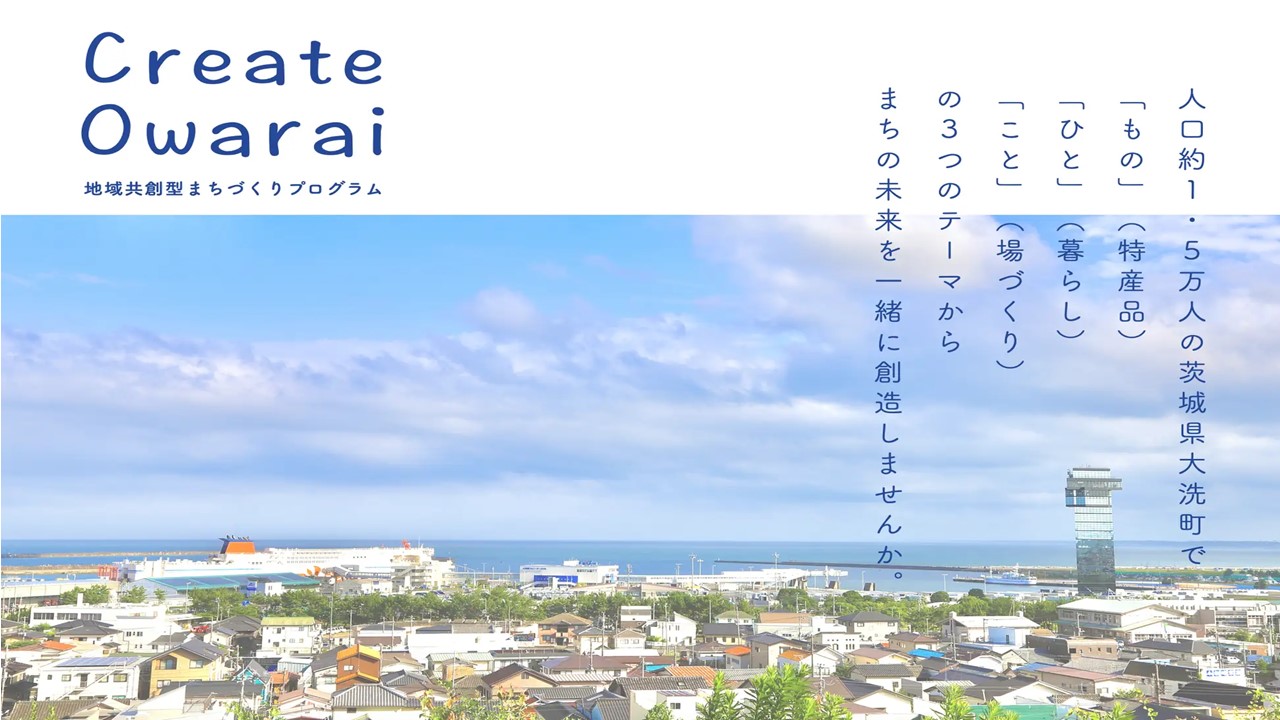 Create
Owarai
地域共創型まちづくりプログラム

人口約1・5万人の茨城県大洗町で
「もの」(特産品)
「ひと」(暮らし)
「こと」(場づくり)
の3つのテーマから
まちの未来を一緒に創造しませんか。